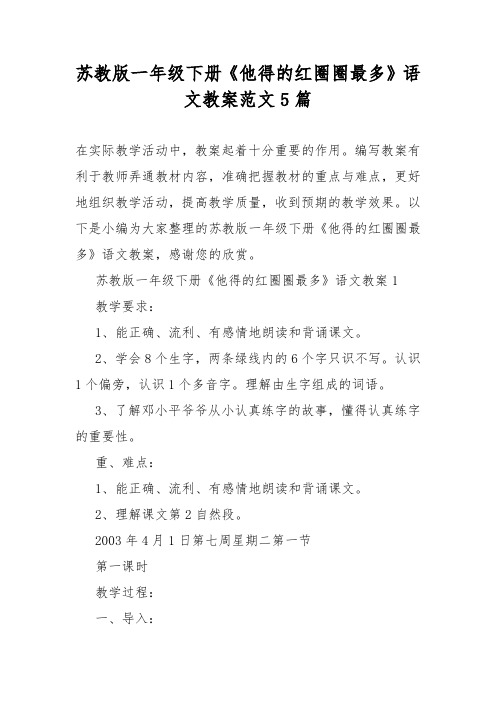 苏教版一年级下册《他得的红圈圈最多》语文教案范文5篇

在实际教学活动中，教案起着十分重要的作用。编写教案有利于教师弄通教材内容，准确把握教材的重点与难点，更好地组织教学活动，提高教学质量，收到预期的教学效果。以下是小编为大家整理的苏教版一年级下册《他得的红圈圈最多》语文教案，感谢您的欣赏。

苏教版一年级下册《他得的红圈圈最多》语文教案1

教学要求：

1、能正确、流利、有感情地朗读和背诵课文。

2、学会8个生字，两条绿线内的6个字只识不写。认识1个偏旁，认识1个多音字。理解由生字组成的词语。

3、了解邓小平爷爷从小认真练字的故事，懂得认真练字的重要性。

重、难点：

1、能正确、流利、有感情地朗读和背诵课文。

2、理解课文第2自然段。

2003年4月1日第七周星期二第一节

第一课时

教学过程：

一、导入：